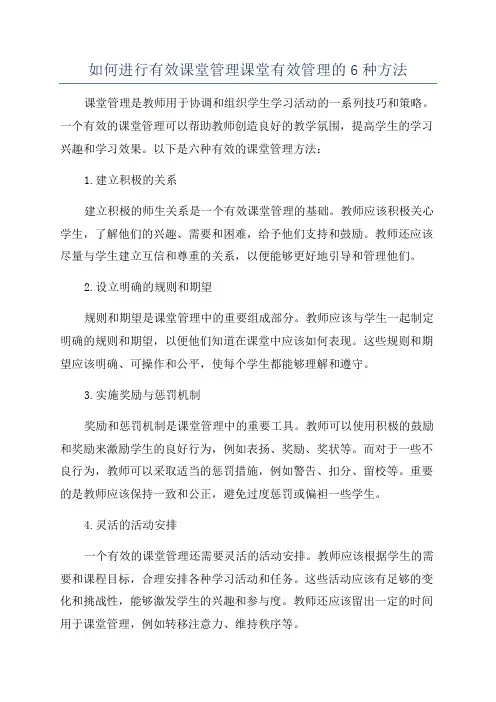 如何进行有效课堂管理课堂有效管理的6种方法

课堂管理是教师用于协调和组织学生学习活动的一系列技巧和策略。一个有效的课堂管理可以帮助教师创造良好的教学氛围，提高学生的学习兴趣和学习效果。以下是六种有效的课堂管理方法：

1.建立积极的关系

建立积极的师生关系是一个有效课堂管理的基础。教师应该积极关心学生，了解他们的兴趣、需要和困难，给予他们支持和鼓励。教师还应该尽量与学生建立互信和尊重的关系，以便能够更好地引导和管理他们。

2.设立明确的规则和期望

规则和期望是课堂管理中的重要组成部分。教师应该与学生一起制定明确的规则和期望，以便他们知道在课堂中应该如何表现。这些规则和期望应该明确、可操作和公平，使每个学生都能够理解和遵守。

3.实施奖励与惩罚机制

奖励和惩罚机制是课堂管理中的重要工具。教师可以使用积极的鼓励和奖励来激励学生的良好行为，例如表扬、奖励、奖状等。而对于一些不良行为，教师可以采取适当的惩罚措施，例如警告、扣分、留校等。重要的是教师应该保持一致和公正，避免过度惩罚或偏袒一些学生。

4.灵活的活动安排

一个有效的课堂管理还需要灵活的活动安排。教师应该根据学生的需要和课程目标，合理安排各种学习活动和任务。这些活动应该有足够的变化和挑战性，能够激发学生的兴趣和参与度。教师还应该留出一定的时间用于课堂管理，例如转移注意力、维持秩序等。